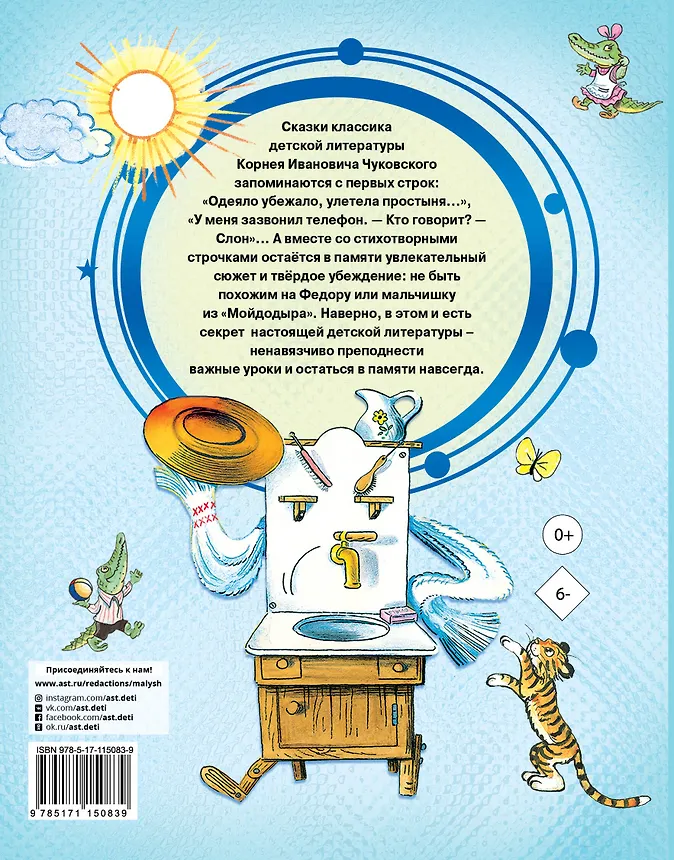 Сказки классика детской литературы Корнея Ивановича Чуковского запоминаются с первых строк: «Одеяло убежало, улетела простыня…», «У меня зазвонил телефон. — Кто говорит? — Слон»… А вместе со стихотворными строчками остаётся в памяти увлекательный сюжет и твёрдое убеждение: не быть похожим на Федору или мальчишку из «Мойдодыра». Наверно, в этом и есть секрет настоящей детской литературы – ненавязчиво преподнести важные уроки и остаться в памяти навсегда.

0+

6-

Присоединяйтесь к нам!
www.ast.ru/redactions/malysh
instagram.com/ast.deti
vk.com/ast.deti
facebook.com/ast.deti
ok.ru/ast.deti

ISBN 978-5-17-115083-9

9 785171 150839